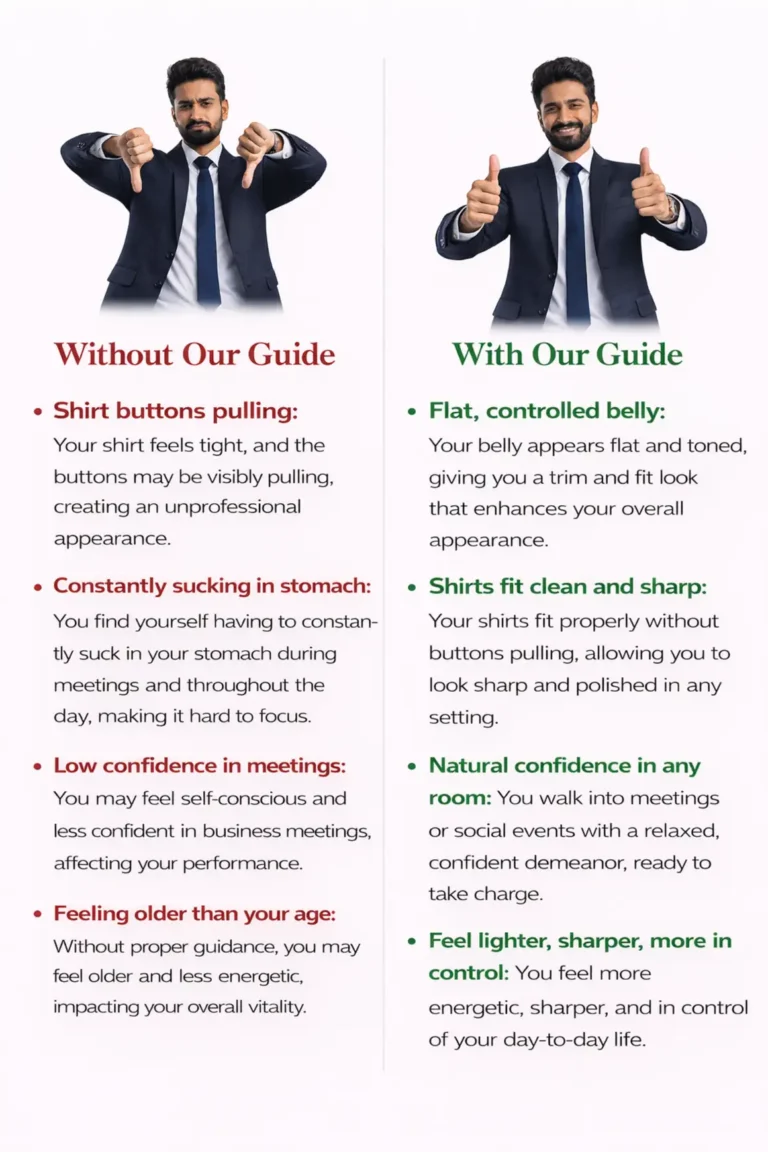 Without Our Guide

• Shirt buttons pulling: Your shirt feels tight, and the buttons may be visibly pulling, creating an unprofessional appearance.

• Constantly sucking in stomach: You find yourself having to constantly suck in your stomach during meetings and throughout the day, making it hard to focus.

• Low confidence in meetings: You may feel self-conscious and less confident in business meetings, affecting your performance.

• Feeling older than your age: Without proper guidance, you may feel older and less energetic, impacting your overall vitality.

With Our Guide

• Flat, controlled belly: Your belly appears flat and toned, giving you a trim and fit look that enhances your overall appearance.

• Shirts fit clean and sharp: Your shirts fit properly without buttons pulling, allowing you to look sharp and polished in any setting.

• Natural confidence in any room: You walk into meetings or social events with a relaxed, confident demeanor, ready to take charge.

• Feel lighter, sharper, more in control: You feel more energetic, sharper, and in control of your day-to-day life.